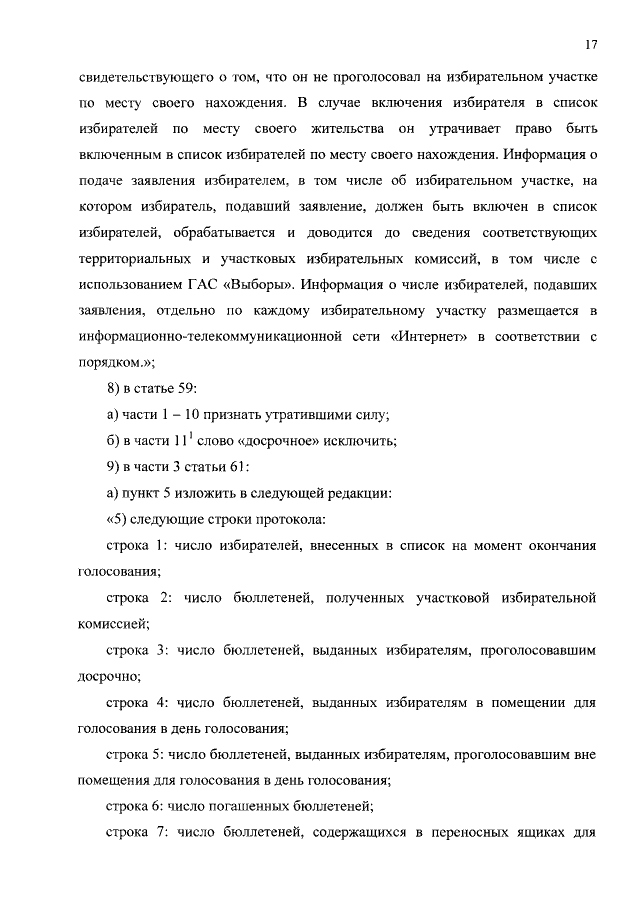 17

свидетельствующего о том, что он не проголосовал на избирательном участке по месту своего нахождения. В случае включения избирателя в список избирателей по месту своего жительства он утрачивает право быть включенным в список избирателей по месту своего нахождения. Информация о подаче заявления избирателем, в том числе об избирательном участке, на котором избиратель, подавший заявление, должен быть включен в список избирателей, обрабатывается и доводится до сведения соответствующих территориальных и участковых избирательных комиссий, в том числе с использованием ГАС «Выборы». Информация о числе избирателей, подавших заявления, отдельно по каждому избирательному участку размещается в информационно-телекоммуникационной сети «Интернет» в соответствии с порядком.»;

8) в статье 59:

а) части 1 – 10 признать утратившими силу;

б) в части $11^1$ слово «досрочное» исключить;

9) в части 3 статьи 61:

а) пункт 5 изложить в следующей редакции:

«5) следующие строки протокола:

строка 1: число избирателей, внесенных в список на момент окончания голосования;

строка 2: число бюллетеней, полученных участковой избирательной комиссией;

строка 3: число бюллетеней, выданных избирателям, проголосовавшим досрочно;

строка 4: число бюллетеней, выданных избирателям в помещении для голосования в день голосования;

строка 5: число бюллетеней, выданных избирателям, проголосовавшим вне помещения для голосования в день голосования;

строка 6: число погашенных бюллетеней;

строка 7: число бюллетеней, содержащихся в переносных ящиках для